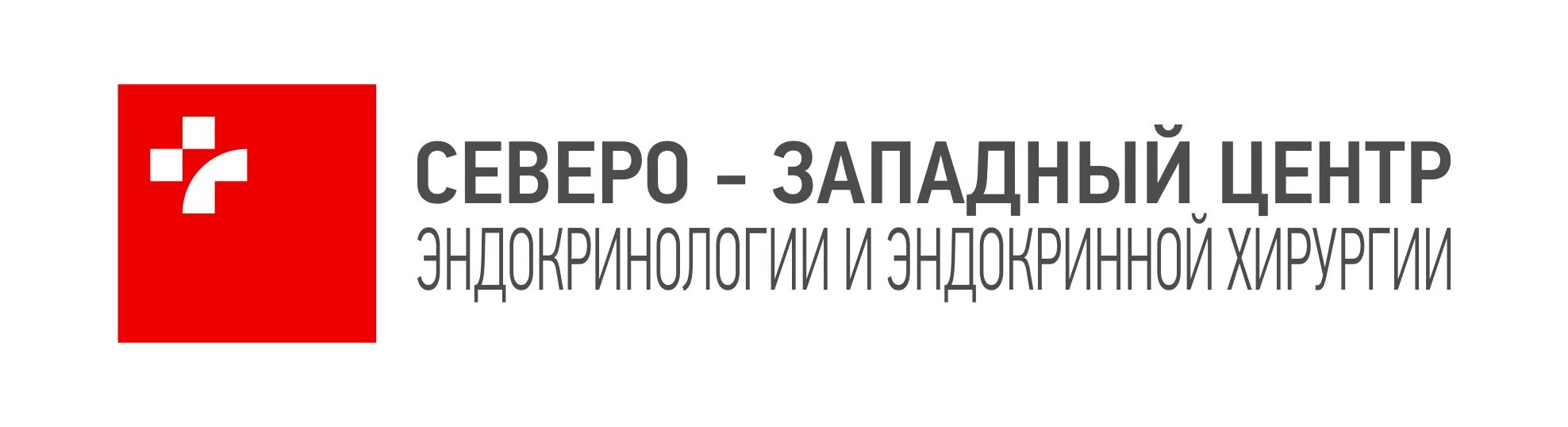 СЕВЕРО – ЗАПАДНЫЙ ЦЕНТР
ЭНДОКРИНОЛОГИИ И ЭНДОКРИННОЙ ХИРУРГИИ